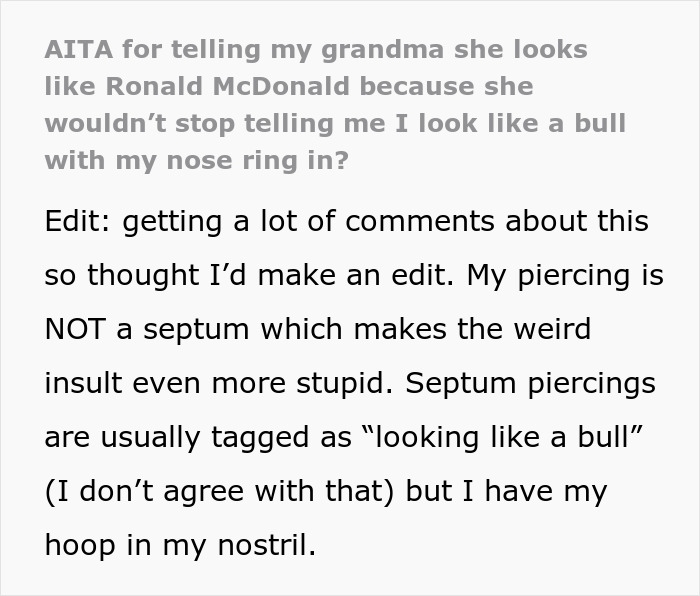 AITA for telling my grandma she looks like Ronald McDonald because she wouldn’t stop telling me I look like a bull with my nose ring in?

Edit: getting a lot of comments about this so thought I’d make an edit. My piercing is NOT a septum which makes the weird insult even more stupid. Septum piercings are usually tagged as “looking like a bull” (I don’t agree with that) but I have my hoop in my nostril.